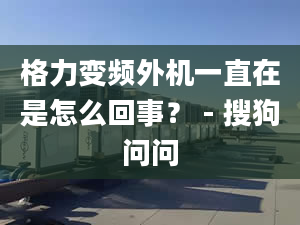 格力变频外机一直在是怎么回事？ - 搜狗问问